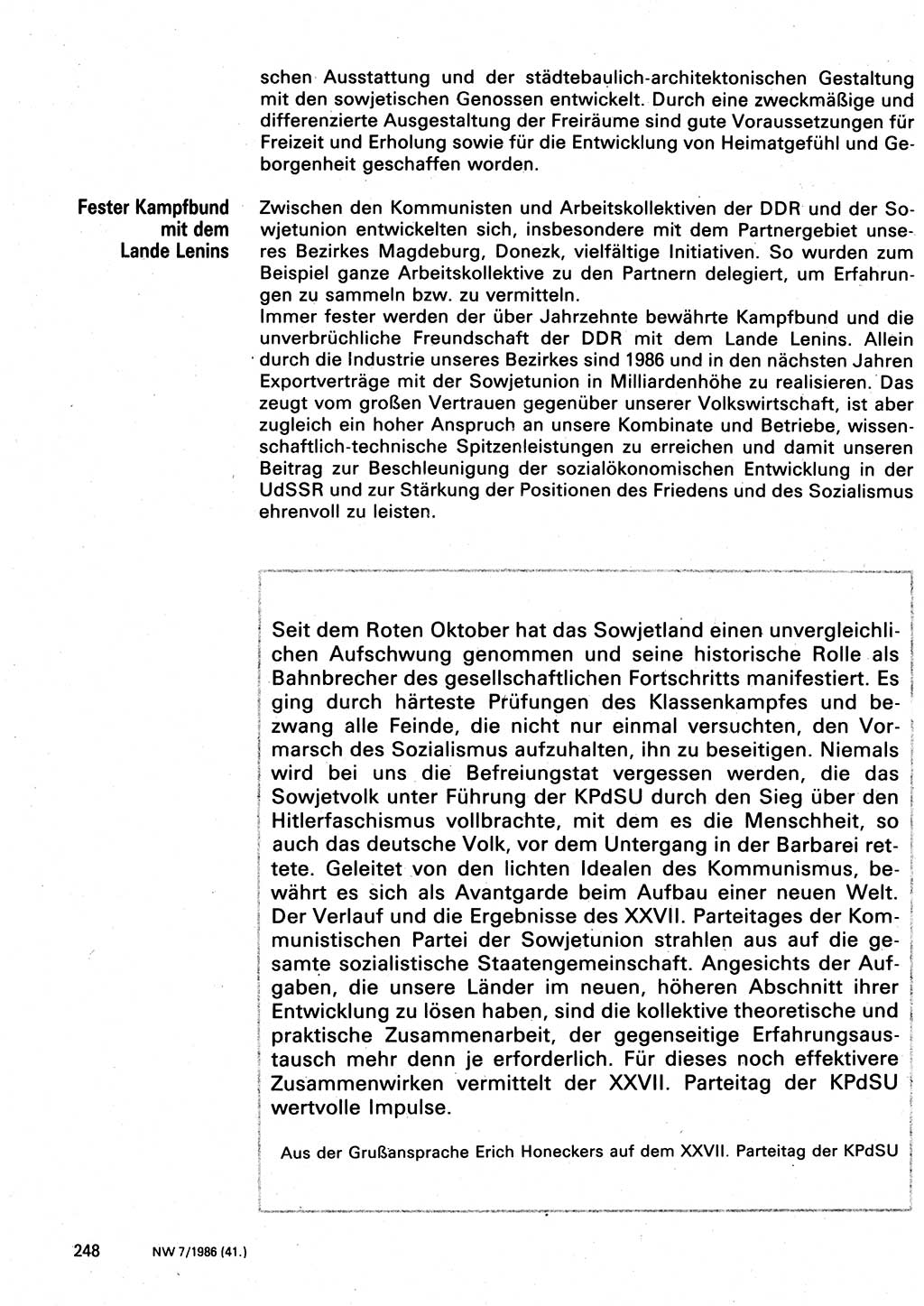 schen Ausstattung und der städtebaulich-architektonischen Gestaltung mit den sowjetischen Genossen entwickelt. Durch eine zweckmäßige und differenzierte Ausgestaltung der Freiräume sind gute Voraussetzungen für Freizeit und Erholung sowie für die Entwicklung von Heimatgefühl und Geborgenheit geschaffen worden.

Fester Kampfbund mit dem Lande Lenins

Zwischen den Kommunisten und Arbeitskollektiven der DDR und der Sowjetunion entwickelten sich, insbesondere mit dem Partnergebiet unseres Bezirkes Magdeburg, Donezk, vielfältige Initiativen. So wurden zum Beispiel ganze Arbeitskollektive zu den Partnern delegiert, um Erfahrungen zu sammeln bzw. zu vermitteln.
Immer fester werden der über Jahrzehnte bewährte Kampfbund und die unverbrüchliche Freundschaft der DDR mit dem Lande Lenins. Allein durch die Industrie unseres Bezirkes sind 1986 und in den nächsten Jahren Exportverträge mit der Sowjetunion in Milliardenhöhe zu realisieren. Das zeugt vom großen Vertrauen gegenüber unserer Volkswirtschaft, ist aber zugleich ein hoher Anspruch an unsere Kombinate und Betriebe, wissenschaftlich-technische Spitzenleistungen zu erreichen und damit unseren Beitrag zur Beschleunigung der sozialökonomischen Entwicklung in der UdSSR und zur Stärkung der Positionen des Friedens und des Sozialismus ehrenvoll zu leisten.

Seit dem Roten Oktober hat das Sowjetland einen unvergleichlichen Aufschwung genommen und seine historische Rolle als Bahnbrecher des gesellschaftlichen Fortschritts manifestiert. Es ging durch härteste Prüfungen des Klassenkampfes und bezwang alle Feinde, die nicht nur einmal versuchten, den Vormarsch des Sozialismus aufzuhalten, ihn zu beseitigen. Niemals wird bei uns die Befreiungstat vergessen werden, die das Sowjetvolk unter Führung der KPdSU durch den Sieg über den Hitlerfaschismus vollbrachte, mit dem es die Menschheit, so auch das deutsche Volk, vor dem Untergang in der Barbarei rettete. Geleitet von den lichten Idealen des Kommunismus, bewährt es sich als Avantgarde beim Aufbau einer neuen Welt. Der Verlauf und die Ergebnisse des XXVII. Parteitages der Kommunistischen Partei der Sowjetunion strahlen aus auf die gesamte sozialistische Staatengemeinschaft. Angesichts der Aufgaben, die unsere Länder im neuen, höheren Abschnitt ihrer Entwicklung zu lösen haben, sind die kollektive theoretische und praktische Zusammenarbeit, der gegenseitige Erfahrungsaustausch mehr denn je erforderlich. Für dieses noch effektivere Zusammenwirken vermittelt der XXVII. Parteitag der KPdSU wertvolle Impulse.

Aus der Grußansprache Erich Honeckers auf dem XXVII. Parteitag der KPdSU

248 NW 7/1986 (41.)